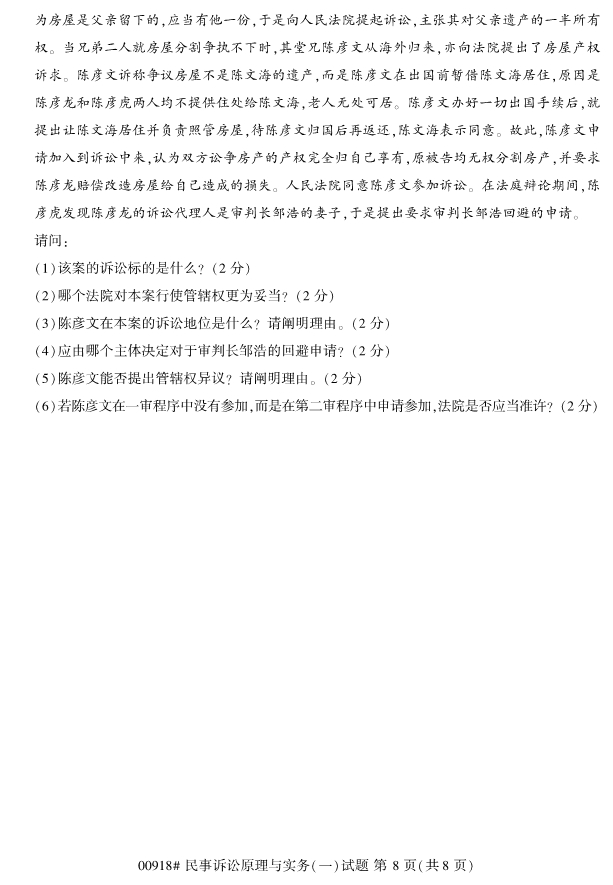 为房屋是父亲留下的，应当有他一份，于是向人民法院提起诉讼，主张其对父亲遗产的一半所有权。当兄弟二人就房屋分割争执不下时，其堂兄陈彦文从海外归来，亦向法院提出了房屋产权诉求。陈彦文诉称争议房屋不是陈文海的遗产，而是陈彦文在出国前暂借陈文海居住，原因是陈彦龙和陈彦虎两人均不提供住处给陈文海，老人无处可居。陈彦文办好一切出国手续后，就提出让陈文海居住并负责照管房屋，待陈彦文归国后再返还，陈文海表示同意。故此，陈彦文申请加入到诉讼中来，认为双方讼争房产的产权完全归自己享有，原被告均无权分割房产，并要求陈彦龙赔偿改造房屋给自己造成的损失。人民法院同意陈彦文参加诉讼。在法庭辩论期间，陈彦虎发现陈彦龙的诉讼代理人是审判长邹浩的妻子，于是提出要求审判长邹浩回避的申请。

请问：

(1)该案的诉讼标的是什么？(2 分)

(2)哪个法院对本案行使管辖权更为妥当？(2 分)

(3)陈彦文在本案的诉讼地位是什么？请阐明理由。(2 分)

(4)应由哪个主体决定对于审判长邹浩的回避申请？(2 分)

(5)陈彦文能否提出管辖权异议？请阐明理由。(2 分)

(6)若陈彦文在一审程序中没有参加，而是在第二审程序中申请参加，法院是否应当准许？(2 分)

00918# 民事诉讼原理与实务(一)试题 第 8 页(共 8 页)